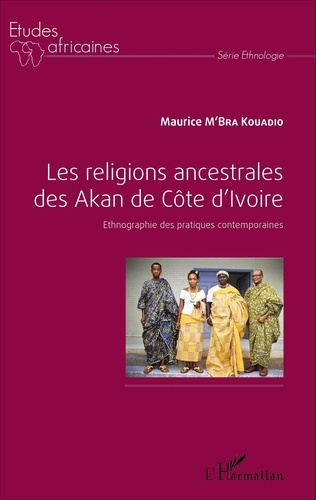 Etudes africaines

Série Ethnologie

Maurice M'Bra Kouadio

Les religions ancestrales des Akan de Côte d'Ivoire

Ethnographie des pratiques contemporaines

L'Harmattan